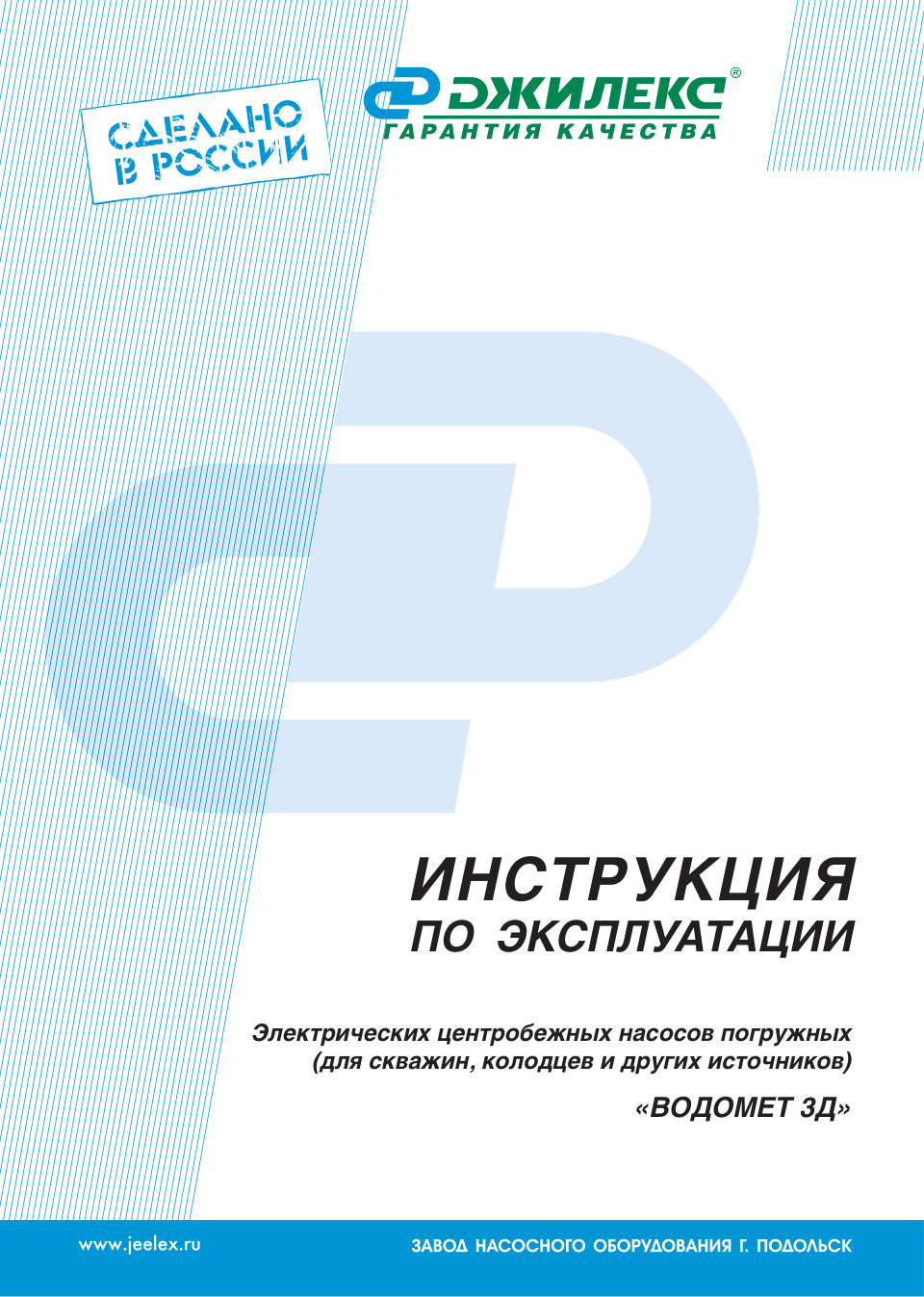 СДЕЛАНО В РОССИИ

ДЖИЛЕКС®
ГАРАНТИЯ КАЧЕСТВА

ИНСТРУКЦИЯ
ПО ЭКСПЛУАТАЦИИ

Электрических центробежных насосов погружных (для скважин, колодцев и других источников)

«ВОДОМЕТ 3Д»

www.jeelex.ru

ЗАВОД НАСОСНОГО ОБОРУДОВАНИЯ Г. ПОДОЛЬСК